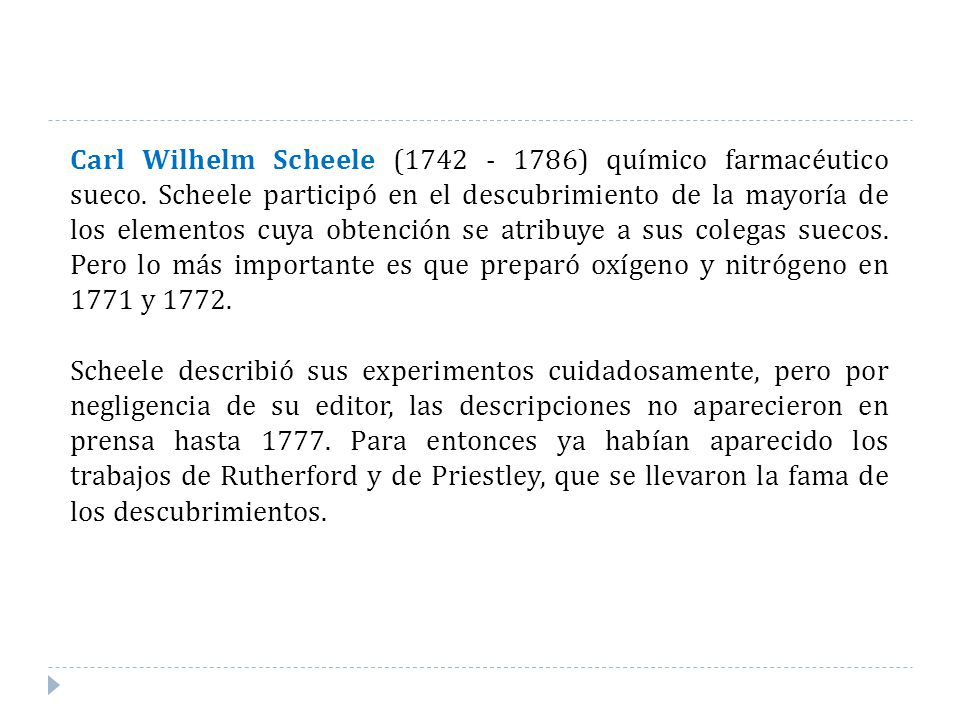 Carl Wilhelm Scheele (1742 - 1786) químico farmacéutico sueco. Scheele participó en el descubrimiento de la mayoría de los elementos cuya obtención se atribuye a sus colegas suecos. Pero lo más importante es que preparó oxígeno y nitrógeno en 1771 y 1772.

Scheele describió sus experimentos cuidadosamente, pero por negligencia de su editor, las descripciones no aparecieron en prensa hasta 1777. Para entonces ya habían aparecido los trabajos de Rutherford y de Priestley, que se llevaron la fama de los descubrimientos.